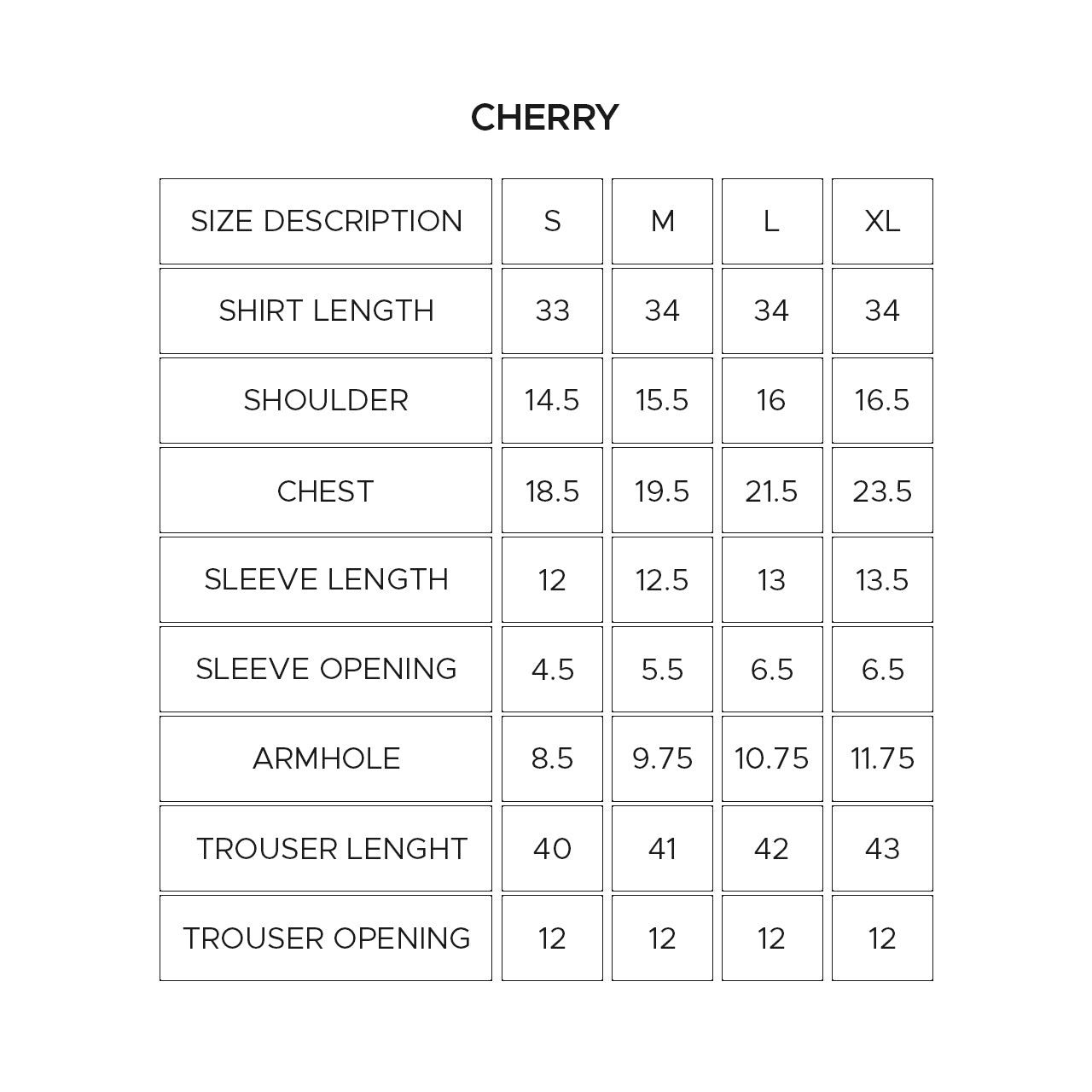 CHERRY

| SIZE DESCRIPTION | S | M | L | XL |
|---|---|---|---|---|
| SHIRT LENGTH | 33 | 34 | 34 | 34 |
| SHOULDER | 14.5 | 15.5 | 16 | 16.5 |
| CHEST | 18.5 | 19.5 | 21.5 | 23.5 |
| SLEEVE LENGTH | 12 | 12.5 | 13 | 13.5 |
| SLEEVE OPENING | 4.5 | 5.5 | 6.5 | 6.5 |
| ARMHOLE | 8.5 | 9.75 | 10.75 | 11.75 |
| TROUSER LENGHT | 40 | 41 | 42 | 43 |
| TROUSER OPENING | 12 | 12 | 12 | 12 |